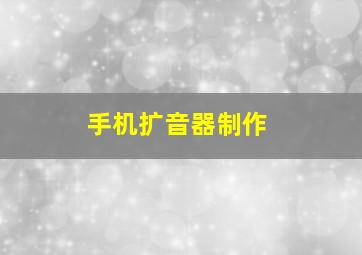 手机扩音器制作